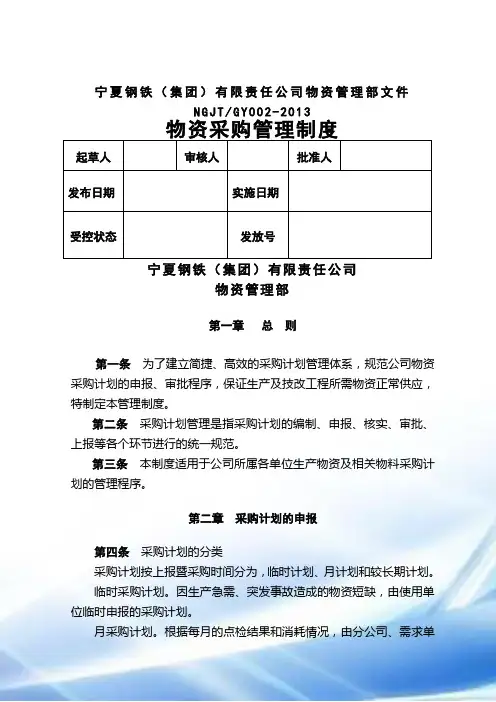 宁夏钢铁（集团）有限责任公司物资管理部文件
NGJT/GY002-2013
物资采购管理制度

| 起草人 | | 审核人 | | 批准人 | |
|---|---|---|---|---|---|
| 发布日期 | | 实施日期 | | | |
| 受控状态 | | 发放号 | | | |

宁夏钢铁（集团）有限责任公司
物资管理部

第一章　总　则

第一条　为了建立简捷、高效的采购计划管理体系，规范公司物资采购计划的申报、审批程序，保证生产及技改工程所需物资正常供应，特制定本管理制度。

第二条　采购计划管理是指采购计划的编制、申报、核实、审批、上报等各个环节进行的统一规范。

第三条　本制度适用于公司所属各单位生产物资及相关物料采购计划的管理程序。

第二章　采购计划的申报

第四条　采购计划的分类

采购计划按上报暨采购时间分为，临时计划、月计划和较长期计划。

临时采购计划。因生产急需、突发事故造成的物资短缺，由使用单位临时申报的采购计划。

月采购计划。根据每月的点检结果和消耗情况，由分公司、需求单